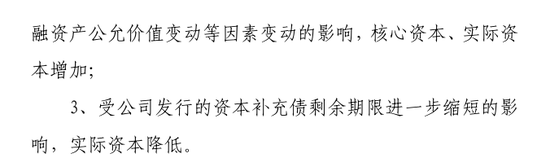 融资产公允价值变动等因素变动的影响，核心资本、实际资本增加；

3、受公司发行的资本补充债剩余期限进一步缩短的影响，实际资本降低。